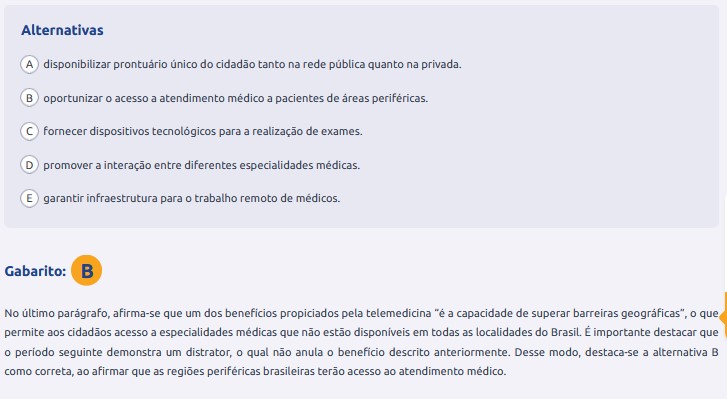 Alternativas

A disponibilizar prontuário único do cidadão tanto na rede pública quanto na privada.

B oportunizar o acesso a atendimento médico a pacientes de áreas periféricas.

C fornecer dispositivos tecnológicos para a realização de exames.

D promover a interação entre diferentes especialidades médicas.

E garantir infraestrutura para o trabalho remoto de médicos.

Gabarito: B

No último parágrafo, afirma-se que um dos benefícios propiciados pela telemedicina "é a capacidade de superar barreiras geográficas", o que permite aos cidadãos acesso a especialidades médicas que não estão disponíveis em todas as localidades do Brasil. É importante destacar que o período seguinte demonstra um distrator, o qual não anula o benefício descrito anteriormente. Desse modo, destaca-se a alternativa B como correta, ao afirmar que as regiões periféricas brasileiras terão acesso ao atendimento médico.